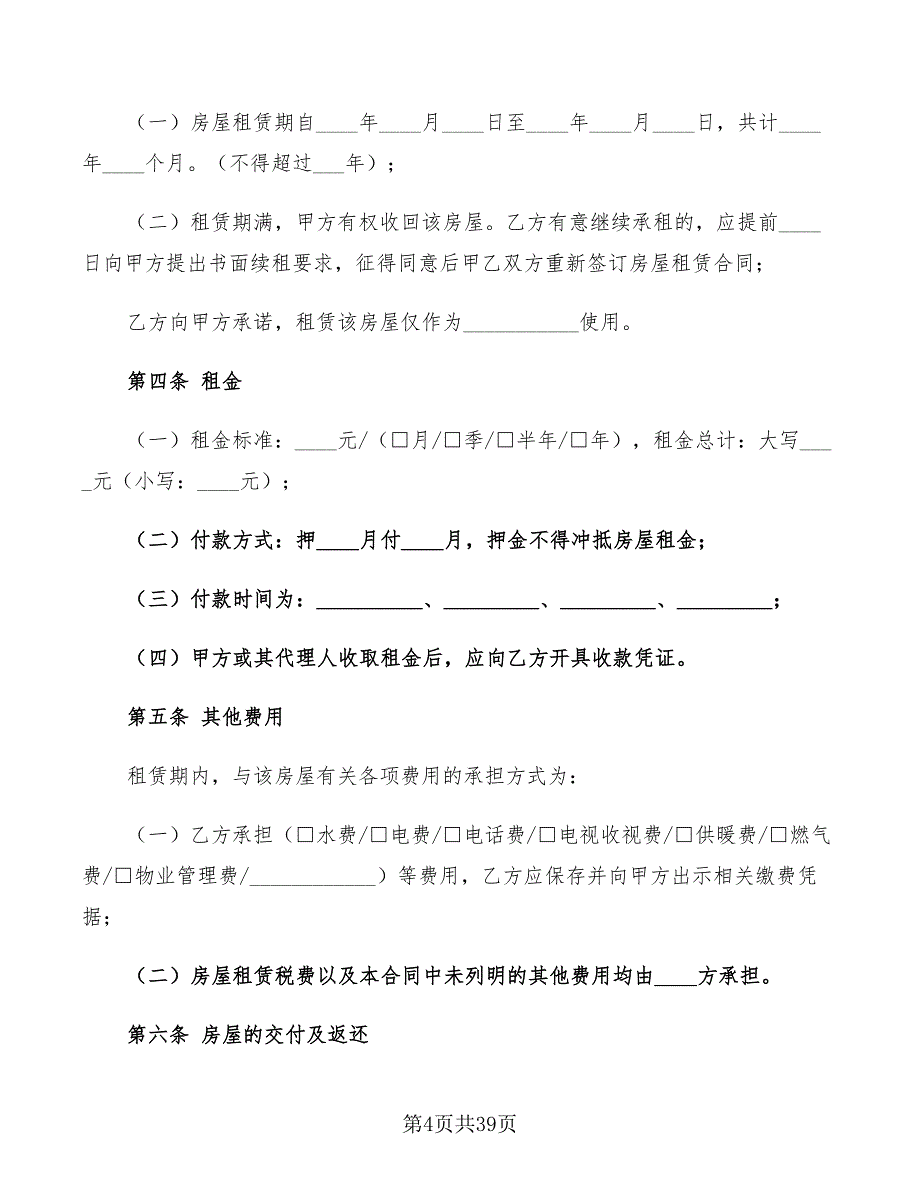 （一）房屋租赁期自____年____月____日至____年____月____日，共计____年____个月。（不得超过___年）；

（二）租赁期满，甲方有权收回该房屋。乙方有意继续承租的，应提前____日向甲方提出书面续租要求，征得同意后甲乙双方重新签订房屋租赁合同；

乙方向甲方承诺，租赁该房屋仅作为___________使用。

第四条 租金

（一）租金标准：____元/（□月/□季/□半年/□年），租金总计：大写____元（小写：____元）；

（二）付款方式：押____月付____月，押金不得冲抵房屋租金；

（三）付款时间为：__________、_________、_________、_________；

（四）甲方或其代理人收取租金后，应向乙方开具收款凭证。

第五条 其他费用

租赁期内，与该房屋有关各项费用的承担方式为：

（一）乙方承担（□水费/□电费/□电话费/□电视收视费/□供暖费/□燃气费/□物业管理费/____________）等费用，乙方应保存并向甲方出示相关缴费凭据；

（二）房屋租赁税费以及本合同中未列明的其他费用均由____方承担。

第六条 房屋的交付及返还

第4页共39页